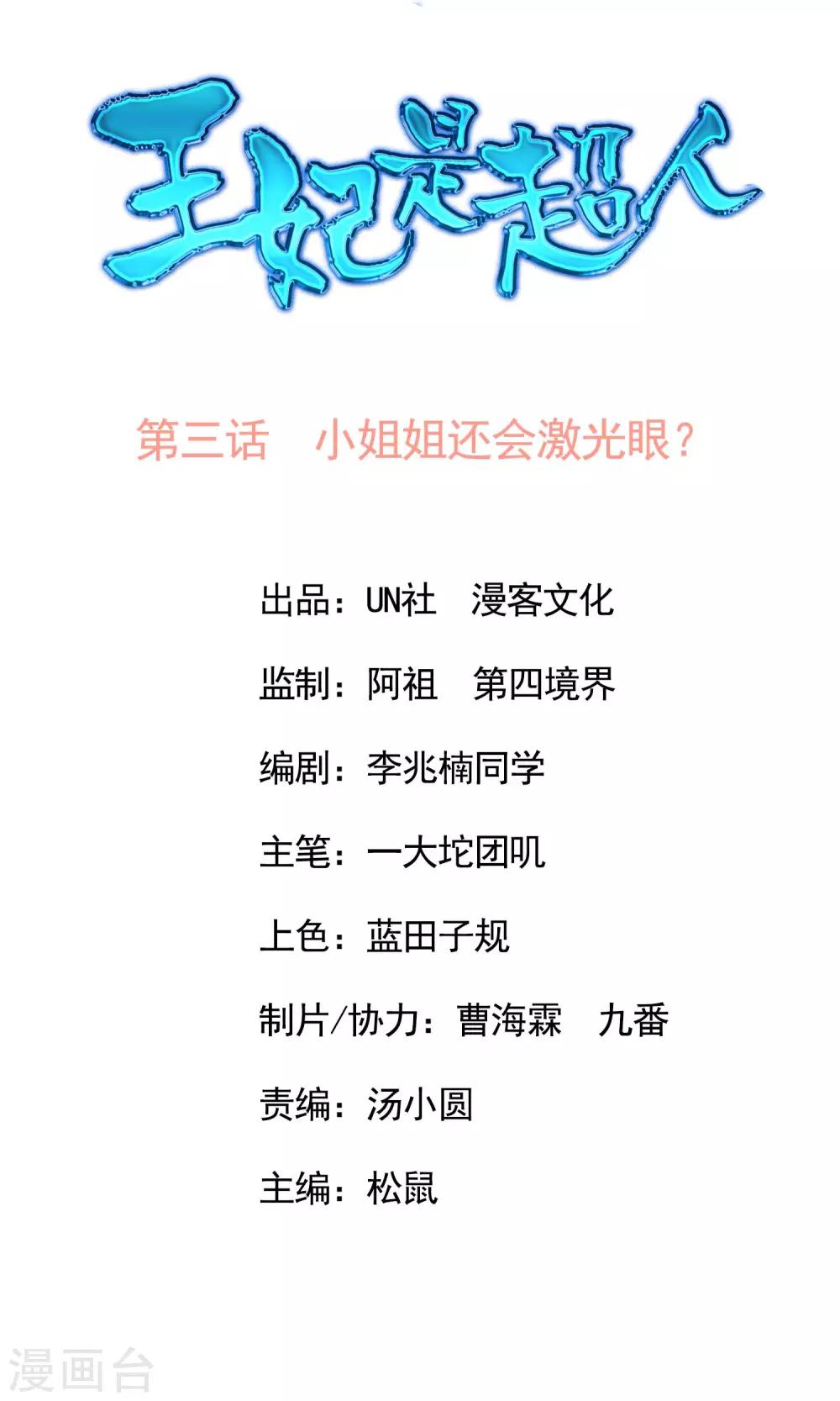 王妃是超人

第三话 小姐姐还会激光眼？

出品：UN社 漫客文化

监制：阿祖 第四境界

编剧：李兆楠同学

主笔：一大坨团叽

上色：蓝田子规

制片/协力：曹海霖 九番

责编：汤小圆

主编：松鼠

漫画台